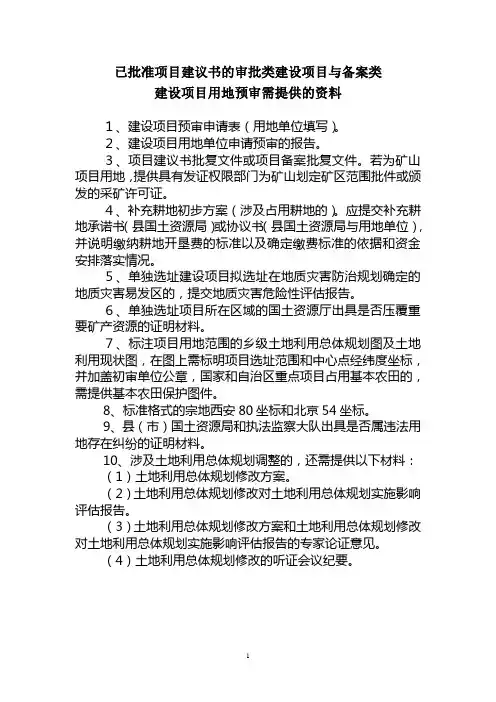 已批准项目建议书的审批类建设项目与备案类
建设项目用地预审需提供的资料

1、建设项目预审申请表（用地单位填写）。

2、建设项目用地单位申请预审的报告。

3、项目建议书批复文件或项目备案批复文件。若为矿山项目用地，提供具有发证权限部门为矿山划定矿区范围批件或颁发的采矿许可证。

4、补充耕地初步方案（涉及占用耕地的）。应提交补充耕地承诺书（县国土资源局）或协议书（县国土资源局与用地单位），并说明缴纳耕地开垦费的标准以及确定缴费标准的依据和资金安排落实情况。

5、单独选址建设项目拟选址在地质灾害防治规划确定的地质灾害易发区的，提交地质灾害危险性评估报告。

6、单独选址项目所在区域的国土资源厅出具是否压覆重要矿产资源的证明材料。

7、标注项目用地范围的乡级土地利用总体规划图及土地利用现状图，在图上需标明项目选址范围和中心点经纬度坐标，并加盖初审单位公章，国家和自治区重点项目占用基本农田的，需提供基本农田保护图件。

8、标准格式的宗地西安 80 坐标和北京 54 坐标。

9、县（市）国土资源局和执法监察大队出具是否属违法用地存在纠纷的证明材料。

10、涉及土地利用总体规划调整的，还需提供以下材料：

（1）土地利用总体规划修改方案。

（2）土地利用总体规划修改对土地利用总体规划实施影响评估报告。

（3）土地利用总体规划修改方案和土地利用总体规划修改对土地利用总体规划实施影响评估报告的专家论证意见。

（4）土地利用总体规划修改的听证会议纪要。

1